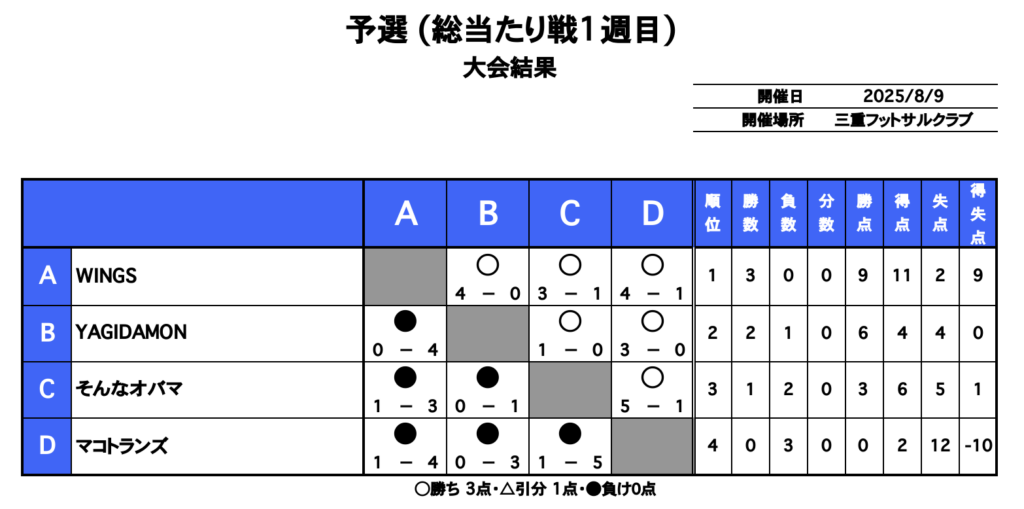 予選（総当たり戦1週目）
大会結果

| 開催日 | 2025/8/9 |
|---|---|
| 開催場所 | 三重フットサルクラブ |

| | | A | B | C | D | 順位 | 勝数 | 負数 | 分数 | 勝点 | 得点 | 失点 | 得失点 |
|---|---|---|---|---|---|---|---|---|---|---|---|---|---|
| A | WINGS | | ○ 4 − 0 | ○ 3 − 1 | ○ 4 − 1 | 1 | 3 | 0 | 0 | 9 | 11 | 2 | 9 |
| B | YAGIDAMON | ● 0 − 4 | | ○ 1 − 0 | ○ 3 − 0 | 2 | 2 | 1 | 0 | 6 | 4 | 4 | 0 |
| C | そんなオバマ | ● 1 − 3 | ● 0 − 1 | | ○ 5 − 1 | 3 | 1 | 2 | 0 | 3 | 6 | 5 | 1 |
| D | マコトランズ | ● 1 − 4 | ● 0 − 3 | ● 1 − 5 | | 4 | 0 | 3 | 0 | 0 | 2 | 12 | -10 |

○勝ち 3点・△引分 1点・●負け0点